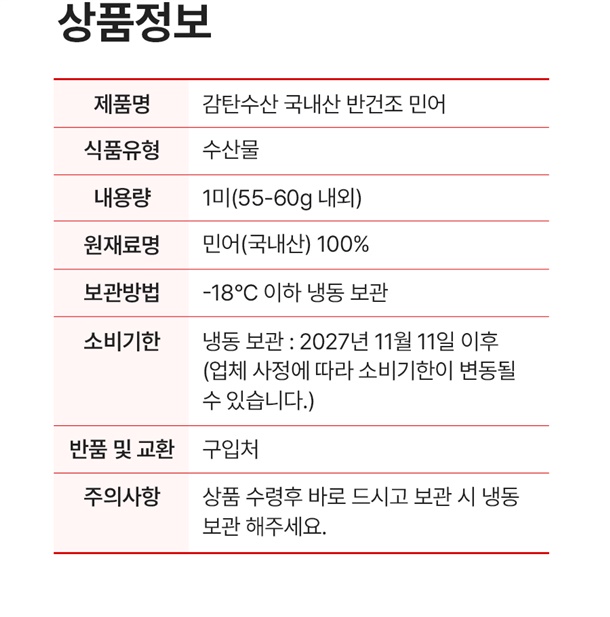 상품정보

| 제품명 | 감탄수산 국내산 반건조 민어 |
|---|---|
| 식품유형 | 수산물 |
| 내용량 | 1미(55-60g 내외) |
| 원재료명 | 민어(국내산) 100% |
| 보관방법 | -18°C 이하 냉동 보관 |
| 소비기한 | 냉동 보관 : 2027년 11월 11일 이후 (업체 사정에 따라 소비기한이 변동될 수 있습니다.) |
| 반품 및 교환 | 구입처 |
| 주의사항 | 상품 수령후 바로 드시고 보관 시 냉동 보관 해주세요. |